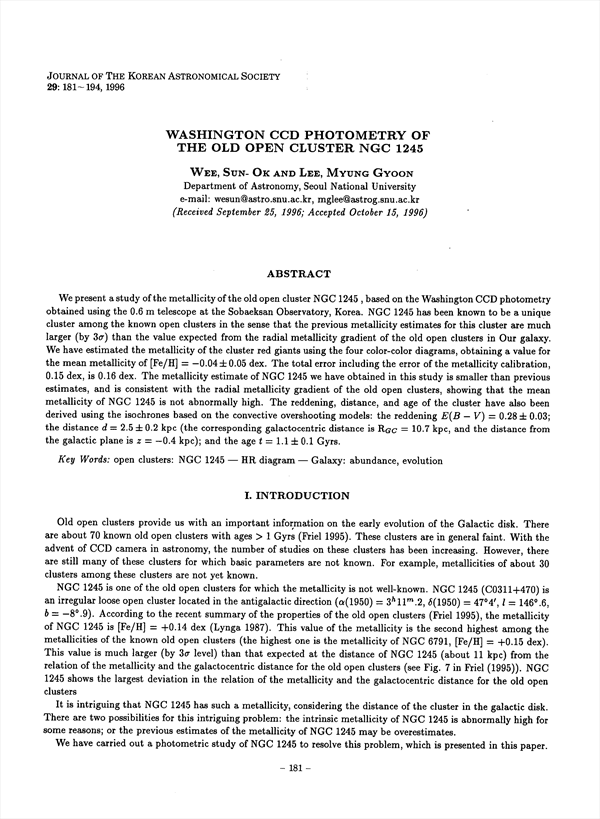 JOURNAL OF THE KOREAN ASTRONOMICAL SOCIETY
29: 181~194, 1996

WASHINGTON CCD PHOTOMETRY OF
THE OLD OPEN CLUSTER NGC 1245

WEE, SUN- OK AND LEE, MYUNG GYOON
Department of Astronomy, Seoul National University
e-mail: wesun@astro.snu.ac.kr, mglee@astrog.snu.ac.kr
(Received September 25, 1996; Accepted October 15, 1996)

ABSTRACT

We present a study of the metallicity of the old open cluster NGC 1245 , based on the Washington CCD photometry obtained using the 0.6 m telescope at the Sobaeksan Observatory, Korea. NGC 1245 has been known to be a unique cluster among the known open clusters in the sense that the previous metallicity estimates for this cluster are much larger (by $3\sigma$) than the value expected from the radial metallicity gradient of the old open clusters in Our galaxy. We have estimated the metallicity of the cluster red giants using the four color-color diagrams, obtaining a value for the mean metallicity of $[Fe/H] = -0.04 \pm 0.05$ dex. The total error including the error of the metallicity calibration, 0.15 dex, is 0.16 dex. The metallicity estimate of NGC 1245 we have obtained in this study is smaller than previous estimates, and is consistent with the radial metallicity gradient of the old open clusters, showing that the mean metallicity of NGC 1245 is not abnormally high. The reddening, distance, and age of the cluster have also been derived using the isochrones based on the convective overshooting models: the reddening $E(B-V) = 0.28 \pm 0.03$; the distance $d = 2.5 \pm 0.2$ kpc (the corresponding galactocentric distance is $R_{GC} = 10.7$ kpc, and the distance from the galactic plane is $z = -0.4$ kpc); and the age $t = 1.1 \pm 0.1$ Gyrs.

Key Words: open clusters: NGC 1245 — HR diagram — Galaxy: abundance, evolution

I. INTRODUCTION

Old open clusters provide us with an important information on the early evolution of the Galactic disk. There are about 70 known old open clusters with ages > 1 Gyrs (Friel 1995). These clusters are in general faint. With the advent of CCD camera in astronomy, the number of studies on these clusters has been increasing. However, there are still many of these clusters for which basic parameters are not known. For example, metallicities of about 30 clusters among these clusters are not yet known.

NGC 1245 is one of the old open clusters for which the metallicity is not well-known. NGC 1245 (C0311+470) is an irregular loose open cluster located in the antigalactic direction ($\alpha(1950) = 3^h11^m.2$, $\delta(1950) = 47°4'$, $l = 146°.6$, $b = -8°.9$). According to the recent summary of the properties of the old open clusters (Friel 1995), the metallicity of NGC 1245 is $[Fe/H] = +0.14$ dex (Lynga 1987). This value of the metallicity is the second highest among the metallicities of the known old open clusters (the highest one is the metallicity of NGC 6791, $[Fe/H] = +0.15$ dex). This value is much larger (by $3\sigma$ level) than that expected at the distance of NGC 1245 (about 11 kpc) from the relation of the metallicity and the galactocentric distance for the old open clusters (see Fig. 7 in Friel (1995)). NGC 1245 shows the largest deviation in the relation of the metallicity and the galactocentric distance for the old open clusters

It is intriguing that NGC 1245 has such a metallicity, considering the distance of the cluster in the galactic disk. There are two possibilities for this intriguing problem: the intrinsic metallicity of NGC 1245 is abnormally high for some reasons; or the previous estimates of the metallicity of NGC 1245 may be overestimates.

We have carried out a photometric study of NGC 1245 to resolve this problem, which is presented in this paper.

– 181 –